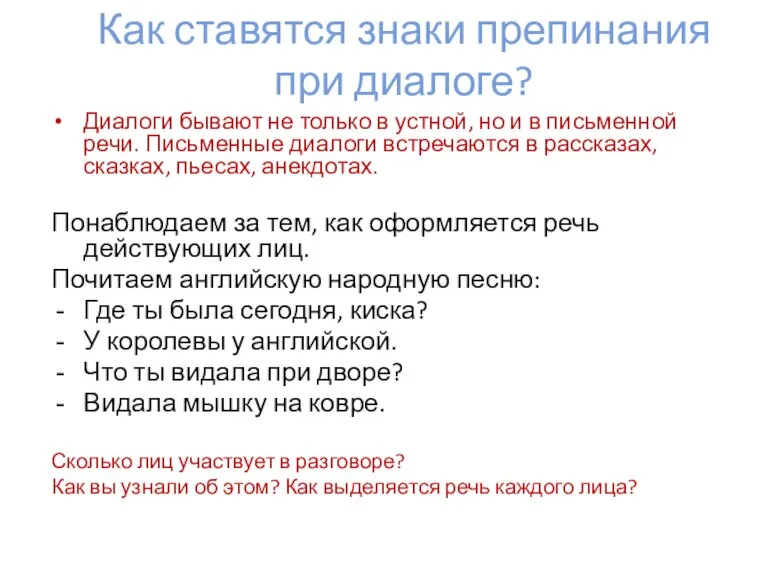 Как ставятся знаки препинания при диалоге?

• Диалоги бывают не только в устной, но и в письменной речи. Письменные диалоги встречаются в рассказах, сказках, пьесах, анекдотах.

Понаблюдаем за тем, как оформляется речь действующих лиц.
Почитаем английскую народную песню:
- Где ты была сегодня, киска?
- У королевы у английской.
- Что ты видала при дворе?
- Видала мышку на ковре.

Сколько лиц участвует в разговоре?
Как вы узнали об этом? Как выделяется речь каждого лица?